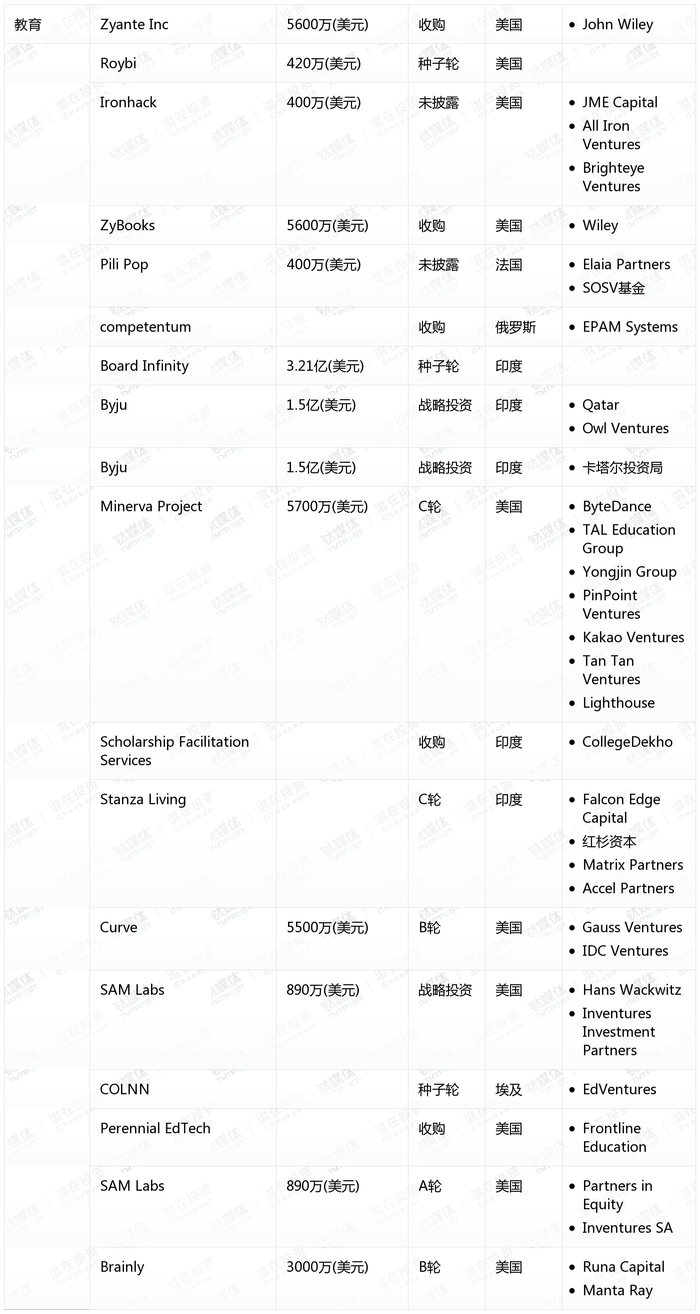 | 教育 | Zyante Inc | 5600万(美元) | 收购 | 美国 | • John Wiley |
|---|---|---|---|---|---|
| | Roybi | 420万(美元) | 种子轮 | 美国 | |
| | Ironhack | 400万(美元) | 未披露 | 美国 | • JME Capital • All Iron Ventures • Brighteye Ventures |
| | ZyBooks | 5600万(美元) | 收购 | 美国 | • Wiley |
| | Pili Pop | 400万(美元) | 未披露 | 法国 | • Elaia Partners • SOSV基金 |
| | competentum | | 收购 | 俄罗斯 | • EPAM Systems |
| | Board Infinity | 3.21亿(美元) | 种子轮 | 印度 | |
| | Byju | 1.5亿(美元) | 战略投资 | 印度 | • Qatar • Owl Ventures |
| | Byju | 1.5亿(美元) | 战略投资 | 印度 | • 卡塔尔投资局 |
| | Minerva Project | 5700万(美元) | C轮 | 美国 | • ByteDance • TAL Education Group • Yongjin Group • PinPoint Ventures • Kakao Ventures • Tan Tan Ventures • Lighthouse |
| | Scholarship Facilitation Services | | 收购 | 印度 | • CollegeDekho |
| | Stanza Living | | C轮 | 印度 | • Falcon Edge Capital • 红杉资本 • Matrix Partners • Accel Partners |
| | Curve | 5500万(美元) | B轮 | 美国 | • Gauss Ventures • IDC Ventures |
| | SAM Labs | 890万(美元) | 战略投资 | 美国 | • Hans Wackwitz • Inventures Investment Partners |
| | COLNN | | 种子轮 | 埃及 | • EdVentures |
| | Perennial EdTech | | 收购 | 美国 | • Frontline Education |
| | SAM Labs | 890万(美元) | A轮 | 美国 | • Partners in Equity • Inventures SA |
| | Brainly | 3000万(美元) | B轮 | 美国 | • Runa Capital • Manta Ray |